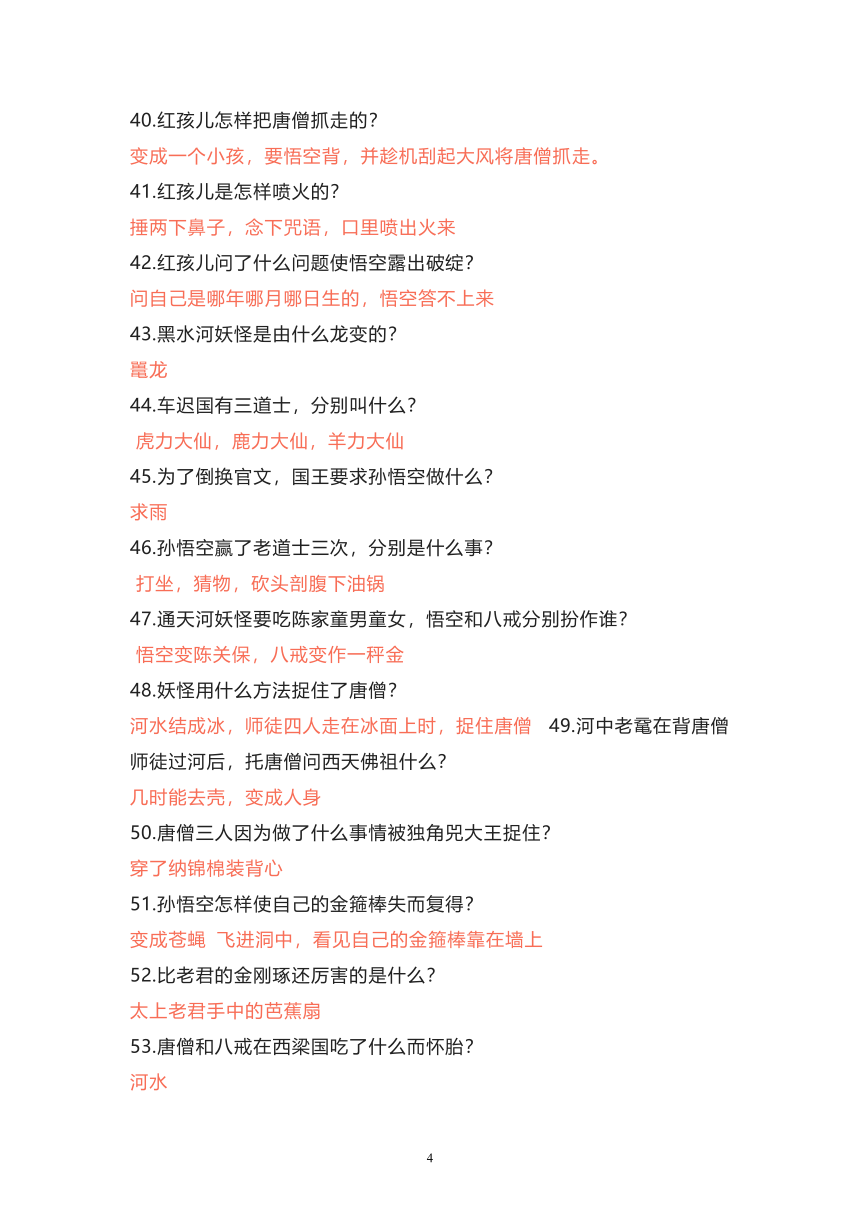 40.红孩儿怎样把唐僧抓走的?

变成一个小孩，要悟空背，并趁机刮起大风将唐僧抓走。

41.红孩儿是怎样喷火的?

捶两下鼻子，念下咒语，口里喷出火来

42.红孩儿问了什么问题使悟空露出破绽?

问自己是哪年哪月哪日生的，悟空答不上来

43.黑水河妖怪是由什么龙变的?

鼍龙

44.车迟国有三道士，分别叫什么?

虎力大仙，鹿力大仙，羊力大仙

45.为了倒换官文，国王要求孙悟空做什么?

求雨

46.孙悟空赢了老道士三次，分别是什么事?

打坐，猜物，砍头剖腹下油锅

47.通天河妖怪要吃陈家童男童女，悟空和八戒分别扮作谁?

悟空变陈关保，八戒变作一秤金

48.妖怪用什么方法捉住了唐僧?

河水结成冰，师徒四人走在冰面上时，捉住唐僧 49.河中老鼋在背唐僧师徒过河后，托唐僧问西天佛祖什么?

几时能去壳，变成人身

50.唐僧三人因为做了什么事情被独角兕大王捉住?

穿了纳锦棉装背心

51.孙悟空怎样使自己的金箍棒失而复得?

变成苍蝇 飞进洞中，看见自己的金箍棒靠在墙上

52.比老君的金刚琢还厉害的是什么?

太上老君手中的芭蕉扇

53.唐僧和八戒在西梁国吃了什么而怀胎?

河水

4